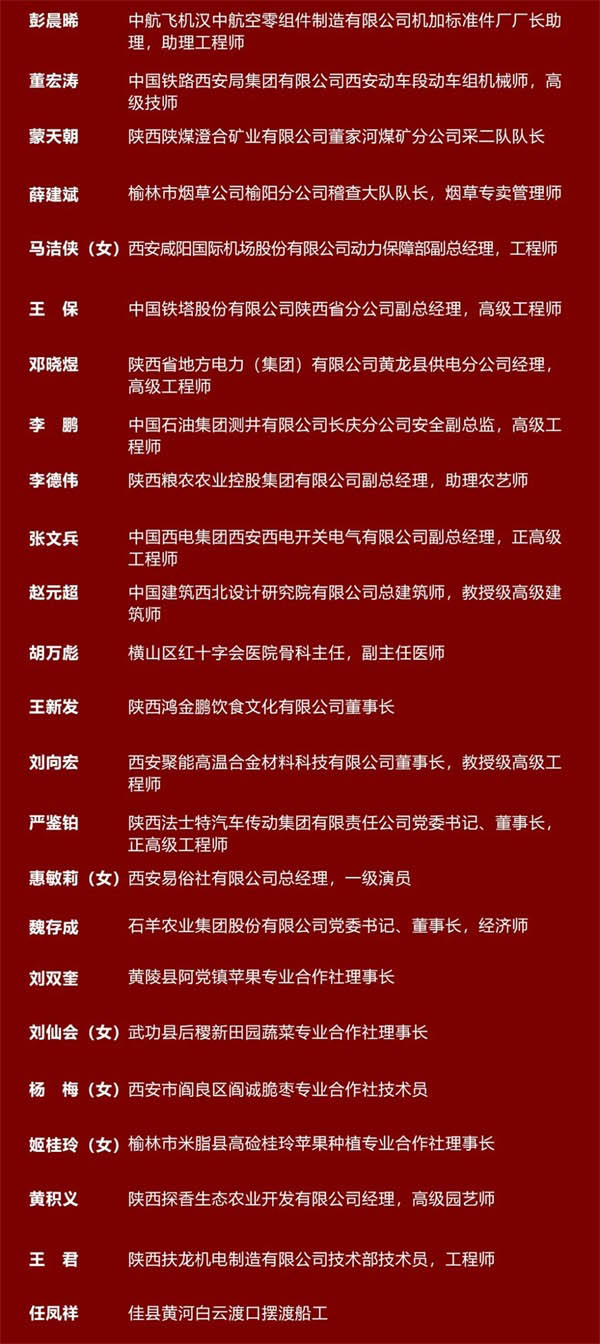 彭晨晞　中航飞机汉中航空零组件制造有限公司机加标准件厂厂长助理，助理工程师

董宏涛　中国铁路西安局集团有限公司西安动车段动车组机械师，高级技师

蒙天朝　陕西陕煤澄合矿业有限公司董家河煤矿分公司采二队队长

薛建斌　榆林市烟草公司榆阳分公司稽查大队队长，烟草专卖管理师

马洁侠（女）西安咸阳国际机场股份有限公司动力保障部副总经理，工程师

王　保　中国铁塔股份有限公司陕西省分公司副总经理，高级工程师

邓晓煜　陕西省地方电力（集团）有限公司黄龙县供电分公司经理，高级工程师

李　鹏　中国石油集团测井有限公司长庆分公司安全副总监，高级工程师

李德伟　陕西粮农农业控股集团有限公司副总经理，助理农艺师

张文兵　中国西电集团西安西电开关电气有限公司副总经理，正高级工程师

赵元超　中国建筑西北设计研究院有限公司总建筑师，教授级高级建筑师

胡万彪　横山区红十字会医院骨科主任，副主任医师

王新发　陕西鸿金鹏饮食文化有限公司董事长

刘向宏　西安聚能高温合金材料科技有限公司董事长，教授级高级工程师

严鉴铂　陕西法士特汽车传动集团有限责任公司党委书记、董事长，正高级工程师

惠敏莉（女）西安易俗社有限公司总经理，一级演员

魏存成　石羊农业集团股份有限公司党委书记、董事长，经济师

刘双奎　黄陵县阿党镇苹果专业合作社理事长

刘仙会（女）武功县后稷新田园蔬菜专业合作社理事长

杨　梅（女）西安市阎良区阎诚脆枣专业合作社技术员

姬桂玲（女）榆林市米脂县高硷桂玲苹果种植专业合作社理事长

黄积义　陕西探香生态农业开发有限公司经理，高级园艺师

王　君　陕西扶龙机电制造有限公司技术部技术员，工程师

任凤祥　佳县黄河白云渡口摆渡船工